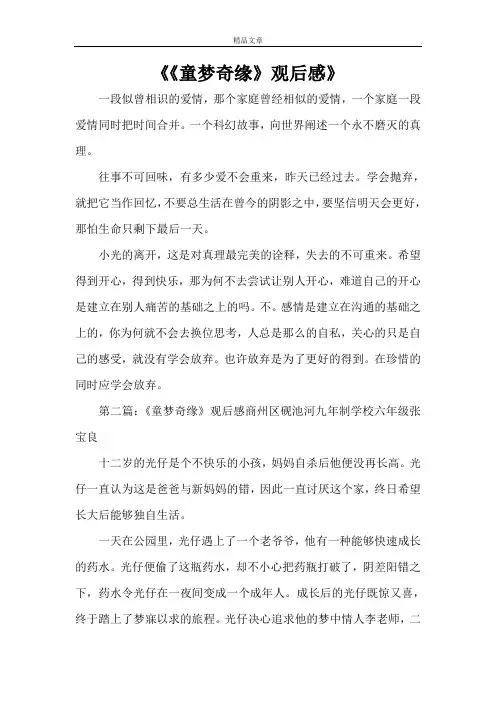 精品文章

《《童梦奇缘》观后感》

一段似曾相识的爱情，那个家庭曾经相似的爱情，一个家庭一段爱情同时把时间合并。一个科幻故事，向世界阐述一个永不磨灭的真理。

往事不可回味，有多少爱不会重来，昨天已经过去。学会抛弃，就把它当作回忆，不要总生活在曾今的阴影之中，要坚信明天会更好，那怕生命只剩下最后一天。

小光的离开，这是对真理最完美的诠释，失去的不可重来。希望得到开心，得到快乐，那为何不去尝试让别人开心，难道自己的开心是建立在别人痛苦的基础之上的吗。不。感情是建立在沟通的基础之上的，你为何就不会去换位思考，人总是那么的自私，关心的只是自己的感受，就没有学会放弃。也许放弃是为了更好的得到。在珍惜的同时应学会放弃。

第二篇：《童梦奇缘》观后感商州区砚池河九年制学校六年级张宝良

十二岁的光仔是个不快乐的小孩，妈妈自杀后他便没再长高。光仔一直认为这是爸爸与新妈妈的错，因此一直讨厌这个家，终日希望长大后能够独自生活。

一天在公园里，光仔遇上了一个老爷爷，他有一种能够快速成长的药水。光仔便偷了这瓶药水，却不小心把药瓶打破了，阴差阳错之下，药水令光仔在一夜间变成一个成年人。成长后的光仔既惊又喜，终于踏上了梦寐以求的旅程。光仔决心追求他的梦中情人李老师，二